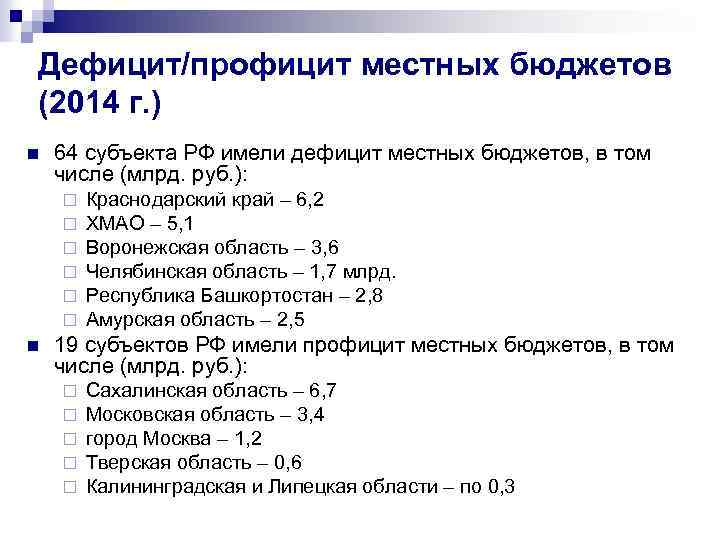 Дефицит/профицит местных бюджетов (2014 г.)

64 субъекта РФ имели дефицит местных бюджетов, в том числе (млрд. руб.):

Краснодарский край – 6,2

ХМАО – 5,1

Воронежская область – 3,6

Челябинская область – 1,7 млрд.

Республика Башкортостан – 2,8

Амурская область – 2,5

19 субъектов РФ имели профицит местных бюджетов, в том числе (млрд. руб.):

Сахалинская область – 6,7

Московская область – 3,4

город Москва – 1,2

Тверская область – 0,6

Калининградская и Липецкая области – по 0,3